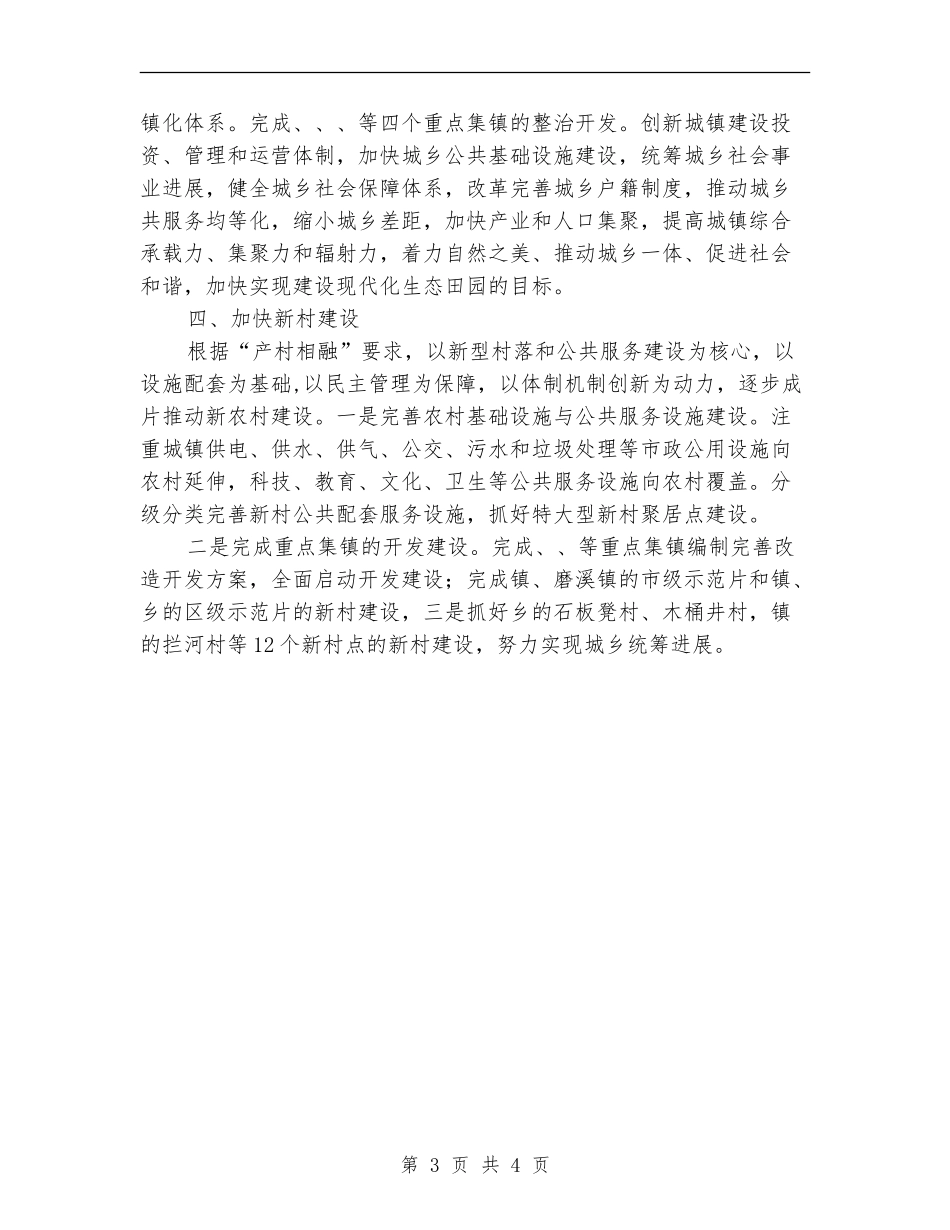 镇化体系。完成、、、等四个重点集镇的整治开发。创新城镇建设投资、管理和运营体制，加快城乡公共基础设施建设，统筹城乡社会事业进展，健全城乡社会保障体系，改革完善城乡户籍制度，推动城乡共服务均等化，缩小城乡差距，加快产业和人口集聚，提高城镇综合承载力、集聚力和辐射力，着力自然之美、推动城乡一体、促进社会和谐，加快实现建设现代化生态田园的目标。

四、加快新村建设

根据“产村相融”要求，以新型村落和公共服务建设为核心，以设施配套为基础,以民主管理为保障，以体制机制创新为动力，逐步成片推动新农村建设。一是完善农村基础设施与公共服务设施建设。注重城镇供电、供水、供气、公交、污水和垃圾处理等市政公用设施向农村延伸，科技、教育、文化、卫生等公共服务设施向农村覆盖。分级分类完善新村公共配套服务设施，抓好特大型新村聚居点建设。

二是完成重点集镇的开发建设。完成、、等重点集镇编制完善改造开发方案，全面启动开发建设；完成镇、磨溪镇的市级示范片和镇、乡的区级示范片的新村建设，三是抓好乡的石板凳村、木桶井村，镇的拦河村等12个新村点的新村建设，努力实现城乡统筹进展。

第 3 页 共 4 页